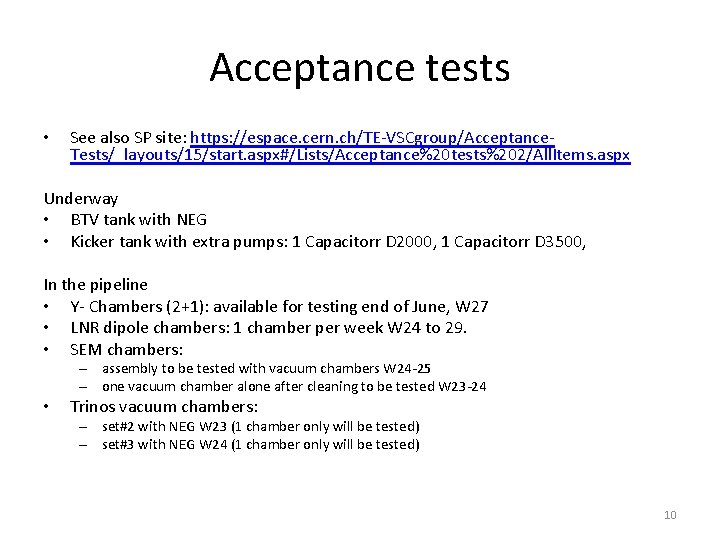 Acceptance tests

• See also SP site: https://espace.cern.ch/TE-VSCgroup/Acceptance-Tests/_layouts/15/start.aspx#/Lists/Acceptance%20tests%202/AllItems.aspx

Underway
• BTV tank with NEG
• Kicker tank with extra pumps: 1 Capacitorr D2000, 1 Capacitorr D3500,

In the pipeline
• Y- Chambers (2+1): available for testing end of June, W27
• LNR dipole chambers: 1 chamber per week W24 to 29.
• SEM chambers:
– assembly to be tested with vacuum chambers W24-25
– one vacuum chamber alone after cleaning to be tested W23-24
• Trinos vacuum chambers:
– set#2 with NEG W23 (1 chamber only will be tested)
– set#3 with NEG W24 (1 chamber only will be tested)

10